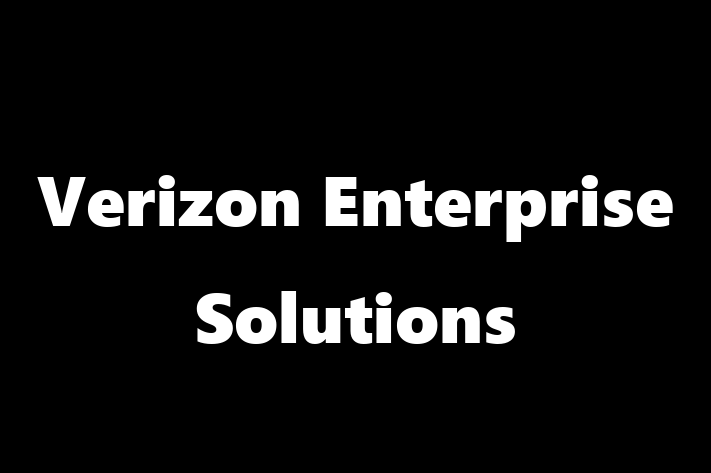 Verizon Enterprise Solutions